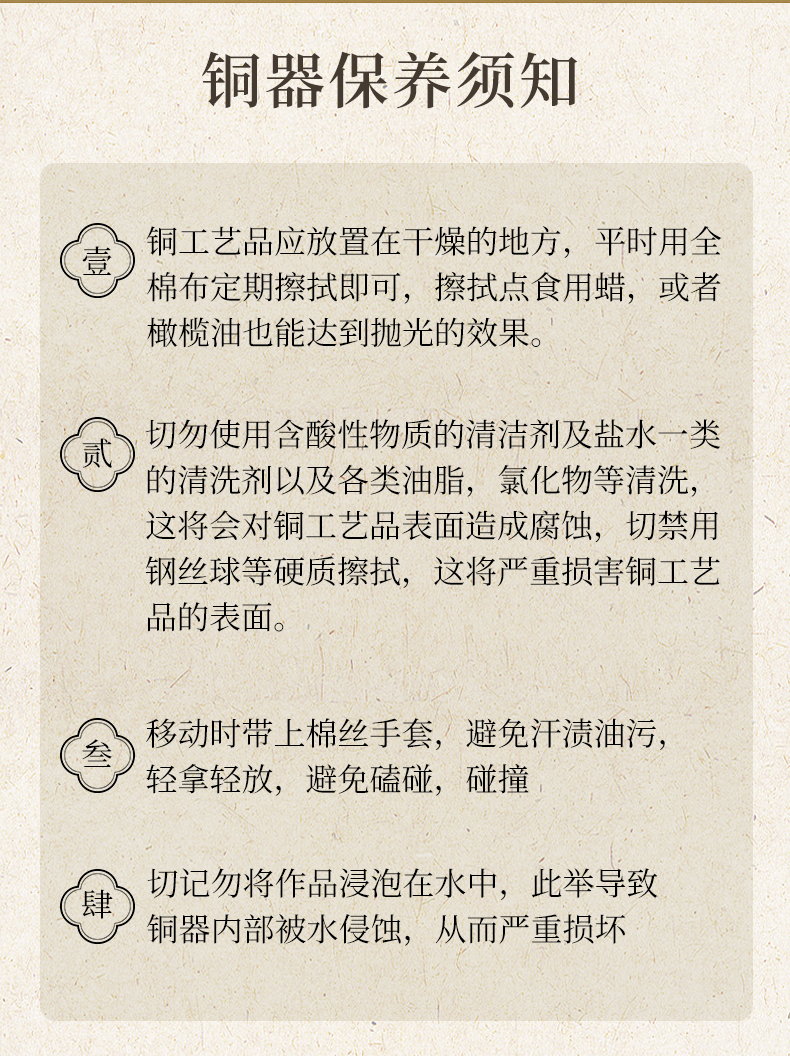 铜器保养须知

壹

铜工艺品应放置在干燥的地方，平时用全棉布定期擦拭即可，擦拭点食用蜡，或者橄榄油也能达到抛光的效果。

贰

切勿使用含酸性物质的清洁剂及盐水一类的清洗剂以及各类油脂，氯化物等清洗，这将会对铜工艺品表面造成腐蚀，切禁用钢丝球等硬质擦拭，这将严重损害铜工艺品的表面。

叁

移动时带上棉丝手套，避免汗渍油污，轻拿轻放，避免磕碰，碰撞

肆

切记勿将作品浸泡在水中，此举导致铜器内部被水侵蚀，从而严重损坏